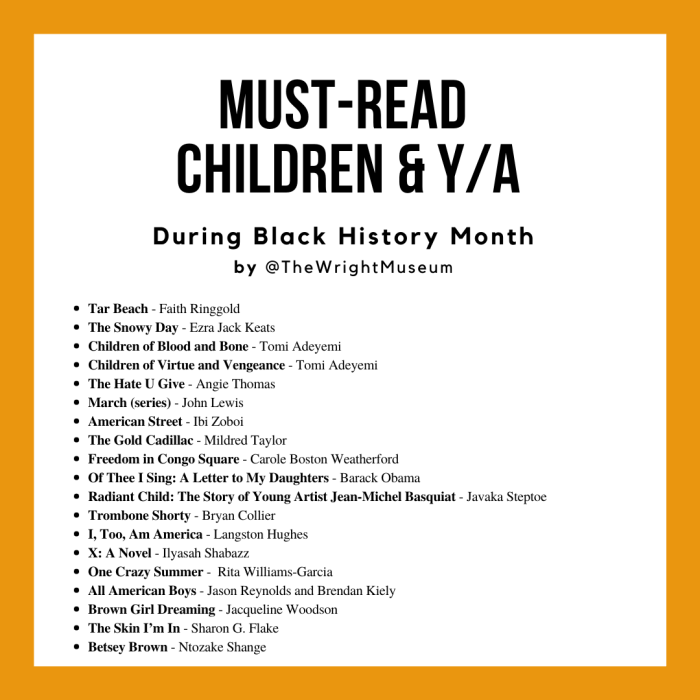 MUST-READ CHILDREN & Y/A

During Black History Month
by @TheWrightMuseum

- Tar Beach - Faith Ringgold
- The Snowy Day - Ezra Jack Keats
- Children of Blood and Bone - Tomi Adeyemi
- Children of Virtue and Vengeance - Tomi Adeyemi
- The Hate U Give - Angie Thomas
- March (series) - John Lewis
- American Street - Ibi Zoboi
- The Gold Cadillac - Mildred Taylor
- Freedom in Congo Square - Carole Boston Weatherford
- Of Thee I Sing: A Letter to My Daughters - Barack Obama
- Radiant Child: The Story of Young Artist Jean-Michel Basquiat - Javaka Steptoe
- Trombone Shorty - Bryan Collier
- I, Too, Am America - Langston Hughes
- X: A Novel - Ilyasah Shabazz
- One Crazy Summer - Rita Williams-Garcia
- All American Boys - Jason Reynolds and Brendan Kiely
- Brown Girl Dreaming - Jacqueline Woodson
- The Skin I'm In - Sharon G. Flake
- Betsey Brown - Ntozake Shange